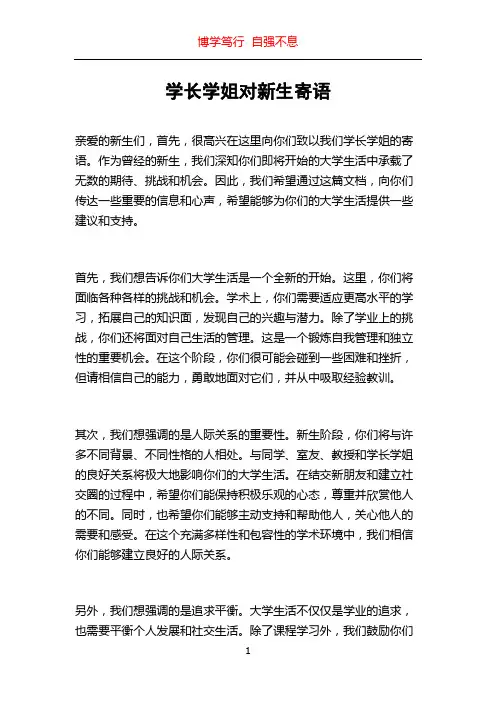 博学笃行 自强不息

学长学姐对新生寄语

亲爱的新生们，首先，很高兴在这里向你们致以我们学长学姐的寄语。作为曾经的新生，我们深知你们即将开始的大学生活中承载了无数的期待、挑战和机会。因此，我们希望通过这篇文档，向你们传达一些重要的信息和心声，希望能够为你们的大学生活提供一些建议和支持。

首先，我们想告诉你们大学生活是一个全新的开始。这里，你们将面临各种各样的挑战和机会。学术上，你们需要适应更高水平的学习，拓展自己的知识面，发现自己的兴趣与潜力。除了学业上的挑战，你们还将面对自己生活的管理。这是一个锻炼自我管理和独立性的重要机会。在这个阶段，你们很可能会碰到一些困难和挫折，但请相信自己的能力，勇敢地面对它们，并从中吸取经验教训。

其次，我们想强调的是人际关系的重要性。新生阶段，你们将与许多不同背景、不同性格的人相处。与同学、室友、教授和学长学姐的良好关系将极大地影响你们的大学生活。在结交新朋友和建立社交圈的过程中，希望你们能保持积极乐观的心态，尊重并欣赏他人的不同。同时，也希望你们能够主动支持和帮助他人，关心他人的需要和感受。在这个充满多样性和包容性的学术环境中，我们相信你们能够建立良好的人际关系。

另外，我们想强调的是追求平衡。大学生活不仅仅是学业的追求，也需要平衡个人发展和社交生活。除了课程学习外，我们鼓励你们

1